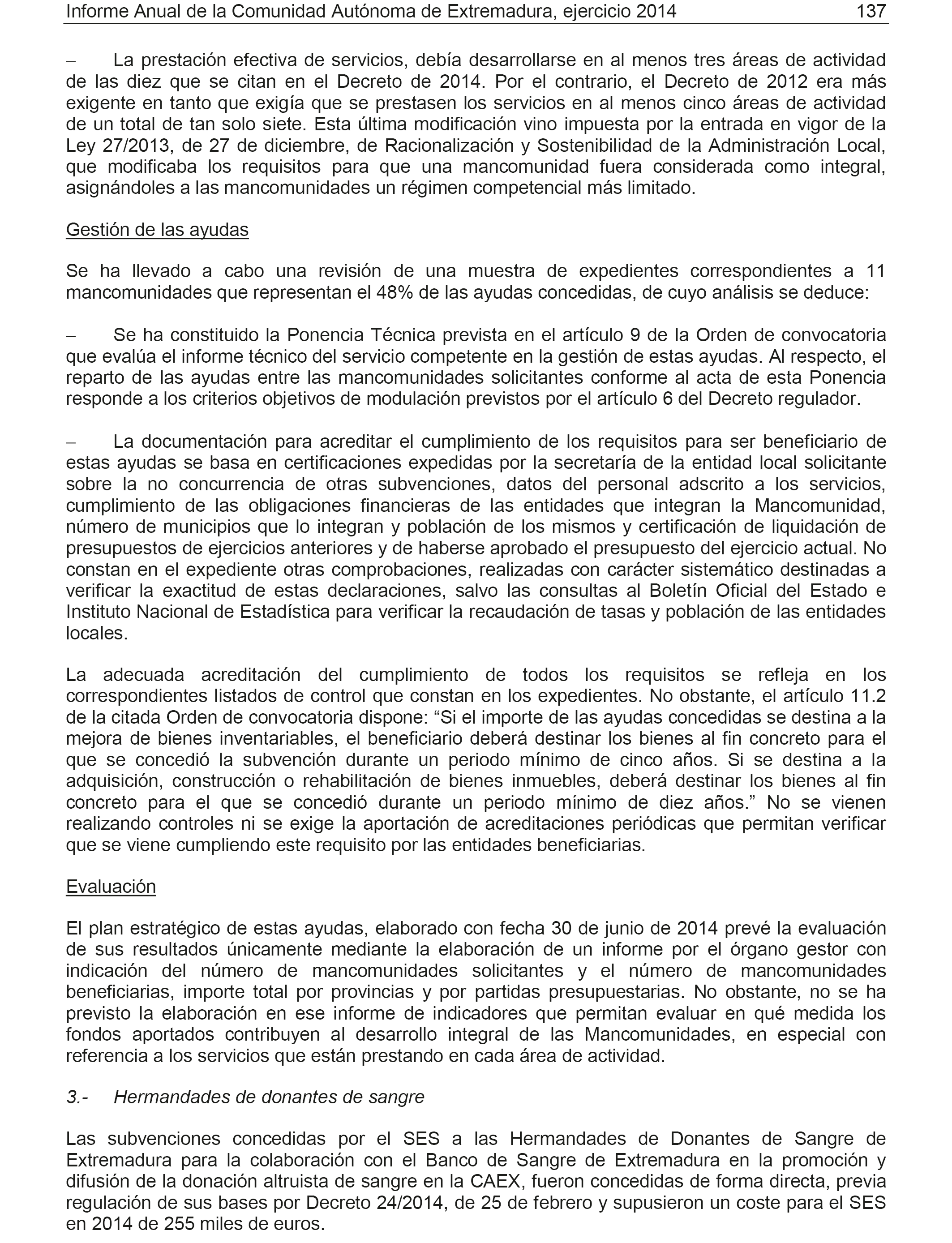 Informe Anual de la Comunidad Autónoma de Extremadura, ejercicio 2014 137

– La prestación efectiva de servicios, debía desarrollarse en al menos tres áreas de actividad de las diez que se citan en el Decreto de 2014. Por el contrario, el Decreto de 2012 era más exigente en tanto que exigía que se prestasen los servicios en al menos cinco áreas de actividad de un total de tan solo siete. Esta última modificación vino impuesta por la entrada en vigor de la Ley 27/2013, de 27 de diciembre, de Racionalización y Sostenibilidad de la Administración Local, que modificaba los requisitos para que una mancomunidad fuera considerada como integral, asignándoles a las mancomunidades un régimen competencial más limitado.

Gestión de las ayudas

Se ha llevado a cabo una revisión de una muestra de expedientes correspondientes a 11 mancomunidades que representan el 48% de las ayudas concedidas, de cuyo análisis se deduce:

– Se ha constituido la Ponencia Técnica prevista en el artículo 9 de la Orden de convocatoria que evalúa el informe técnico del servicio competente en la gestión de estas ayudas. Al respecto, el reparto de las ayudas entre las mancomunidades solicitantes conforme al acta de esta Ponencia responde a los criterios objetivos de modulación previstos por el artículo 6 del Decreto regulador.

– La documentación para acreditar el cumplimiento de los requisitos para ser beneficiario de estas ayudas se basa en certificaciones expedidas por la secretaría de la entidad local solicitante sobre la no concurrencia de otras subvenciones, datos del personal adscrito a los servicios, cumplimiento de las obligaciones financieras de las entidades que integran la Mancomunidad, número de municipios que lo integran y población de los mismos y certificación de liquidación de presupuestos de ejercicios anteriores y de haberse aprobado el presupuesto del ejercicio actual. No constan en el expediente otras comprobaciones, realizadas con carácter sistemático destinadas a verificar la exactitud de estas declaraciones, salvo las consultas al Boletín Oficial del Estado e Instituto Nacional de Estadística para verificar la recaudación de tasas y población de las entidades locales.

La adecuada acreditación del cumplimiento de todos los requisitos se refleja en los correspondientes listados de control que constan en los expedientes. No obstante, el artículo 11.2 de la citada Orden de convocatoria dispone: “Si el importe de las ayudas concedidas se destina a la mejora de bienes inventariables, el beneficiario deberá destinar los bienes al fin concreto para el que se concedió la subvención durante un periodo mínimo de cinco años. Si se destina a la adquisición, construcción o rehabilitación de bienes inmuebles, deberá destinar los bienes al fin concreto para el que se concedió durante un periodo mínimo de diez años.” No se vienen realizando controles ni se exige la aportación de acreditaciones periódicas que permitan verificar que se viene cumpliendo este requisito por las entidades beneficiarias.

Evaluación

El plan estratégico de estas ayudas, elaborado con fecha 30 de junio de 2014 prevé la evaluación de sus resultados únicamente mediante la elaboración de un informe por el órgano gestor con indicación del número de mancomunidades solicitantes y el número de mancomunidades beneficiarias, importe total por provincias y por partidas presupuestarias. No obstante, no se ha previsto la elaboración en ese informe de indicadores que permitan evaluar en qué medida los fondos aportados contribuyen al desarrollo integral de las Mancomunidades, en especial con referencia a los servicios que están prestando en cada área de actividad.

3.- Hermandades de donantes de sangre

Las subvenciones concedidas por el SES a las Hermandades de Donantes de Sangre de Extremadura para la colaboración con el Banco de Sangre de Extremadura en la promoción y difusión de la donación altruista de sangre en la CAEX, fueron concedidas de forma directa, previa regulación de sus bases por Decreto 24/2014, de 25 de febrero y supusieron un coste para el SES en 2014 de 255 miles de euros.